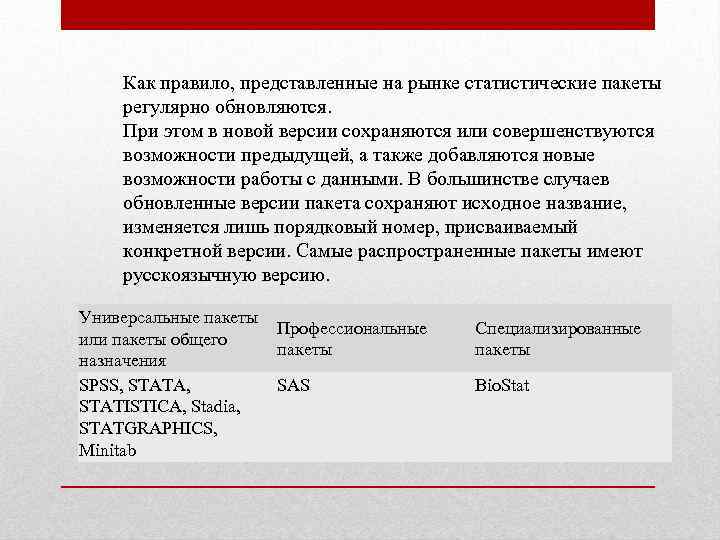 Как правило, представленные на рынке статистические пакеты регулярно обновляются.
При этом в новой версии сохраняются или совершенствуются возможности предыдущей, а также добавляются новые возможности работы с данными. В большинстве случаев обновленные версии пакета сохраняют исходное название, изменяется лишь порядковый номер, присваиваемый конкретной версии. Самые распространенные пакеты имеют русскоязычную версию.

| Универсальные пакеты или пакеты общего назначения | Профессиональные пакеты | Специализированные пакеты |
|---|---|---|
| SPSS, STATA, STATISTICA, Stadia, STATGRAPHICS, Minitab | SAS | BioStat |